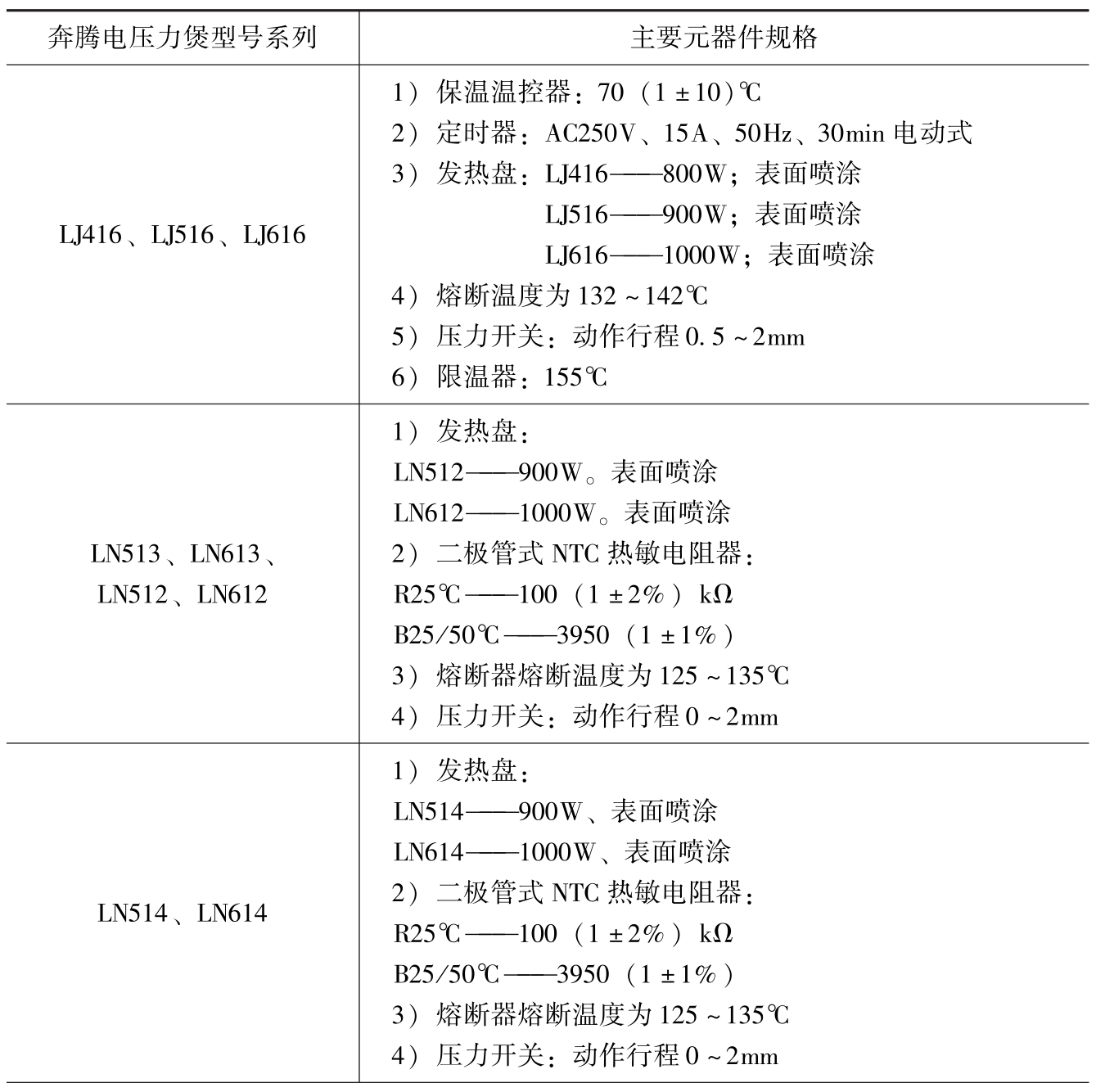 | 奔腾电压力煲型号系列 | 主要元器件规格 |
|---|---|
| LJ416、LJ516、LJ616 | 1）保温温控器：70（1±10）℃<br>2）定时器：AC250V、15A、50Hz、30min 电动式<br>3）发热盘：LJ416——800W；表面喷涂<br>LJ516——900W；表面喷涂<br>LJ616——1000W；表面喷涂<br>4）熔断温度为 132～142℃<br>5）压力开关：动作行程 0.5～2mm<br>6）限温器：155℃ |
| LN513、LN613、LN512、LN612 | 1）发热盘：<br>LN512——900W。表面喷涂<br>LN612——1000W。表面喷涂<br>2）二极管式 NTC 热敏电阻器：<br>R25℃——100（1±2%）kΩ<br>B25/50℃——3950（1±1%）<br>3）熔断器熔断温度为 125～135℃<br>4）压力开关：动作行程 0～2mm |
| LN514、LN614 | 1）发热盘：<br>LN514——900W、表面喷涂<br>LN614——1000W、表面喷涂<br>2）二极管式 NTC 热敏电阻器：<br>R25℃——100（1±2%）kΩ<br>B25/50℃——3950（1±1%）<br>3）熔断器熔断温度为 125～135℃<br>4）压力开关：动作行程 0～2mm |